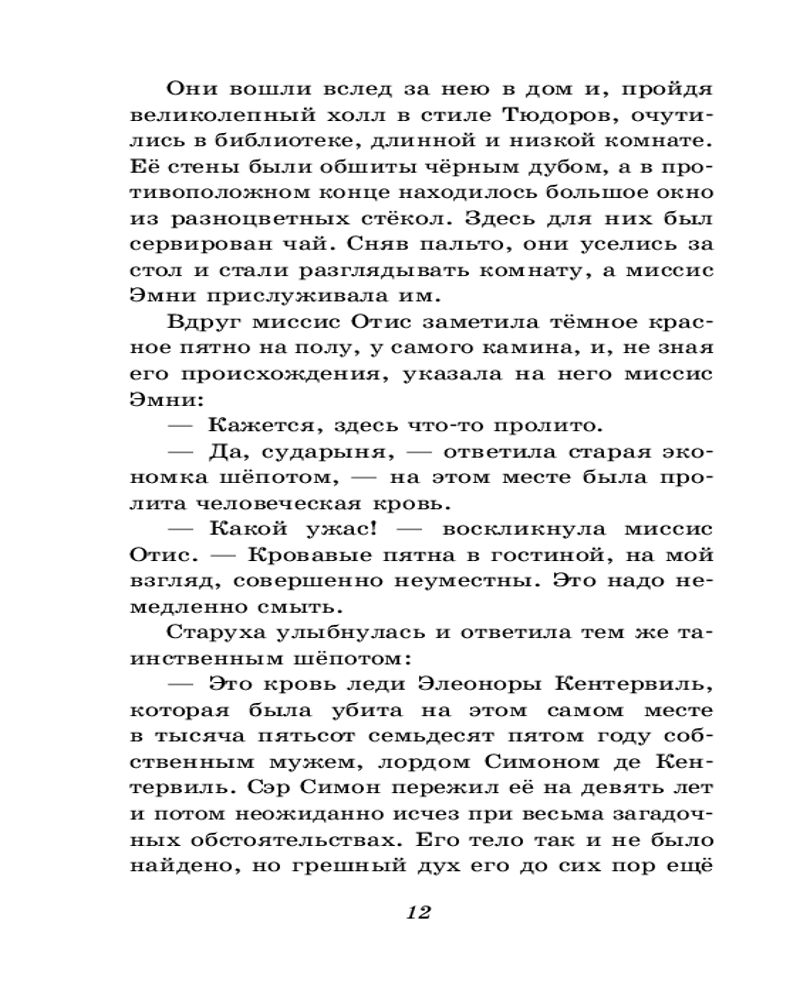 Они вошли вслед за нею в дом и, пройдя великолепный холл в стиле Тюдоров, очутились в библиотеке, длинной и низкой комнате. Её стены были обшиты чёрным дубом, а в противоположном конце находилось большое окно из разноцветных стёкол. Здесь для них был сервирован чай. Сняв пальто, они уселись за стол и стали разглядывать комнату, а миссис Эмни прислуживала им.

Вдруг миссис Отис заметила тёмное красное пятно на полу, у самого камина, и, не зная его происхождения, указала на него миссис Эмни:

— Кажется, здесь что-то пролито.

— Да, сударыня, — ответила старая экономка шёпотом, — на этом месте была пролита человеческая кровь.

— Какой ужас! — воскликнула миссис Отис. — Кровавые пятна в гостиной, на мой взгляд, совершенно неуместны. Это надо немедленно смыть.

Старуха улыбнулась и ответила тем же таинственным шёпотом:

— Это кровь леди Элеоноры Кентервиль, которая была убита на этом самом месте в тысяча пятьсот семьдесят пятом году собственным мужем, лордом Симоном де Кентервиль. Сэр Симон пережил её на девять лет и потом неожиданно исчез при весьма загадочных обстоятельствах. Его тело так и не было найдено, но грешный дух его до сих пор ещё

12